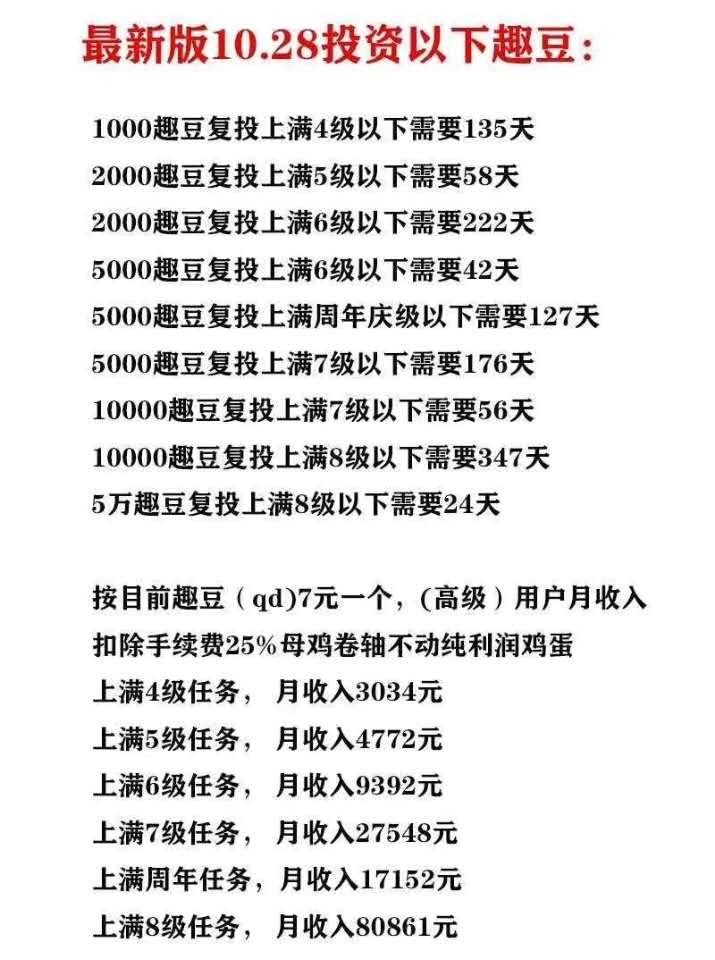 最新版10.28投资以下趣豆：

1000趣豆复投上满4级以下需要135天
2000趣豆复投上满5级以下需要58天
2000趣豆复投上满6级以下需要222天
5000趣豆复投上满6级以下需要42天
5000趣豆复投上满周年庆级以下需要127天
5000趣豆复投上满7级以下需要176天
10000趣豆复投上满7级以下需要56天
10000趣豆复投上满8级以下需要347天
5万趣豆复投上满8级以下需要24天

按目前趣豆（qd)7元一个，(高级）用户月收入
扣除手续费25%母鸡卷轴不动纯利润鸡蛋
上满4级任务， 月收入3034元
上满5级任务， 月收入4772元
上满6级任务， 月收入9392元
上满7级任务， 月收入27548元
上满周年任务，月收入17152元
上满8级任务， 月收入80861元